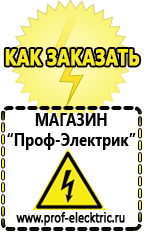 КАК ЗАКАЗАТЬ

МАГАЗИН
“Проф-Электрик”

www.prof-electric.ru